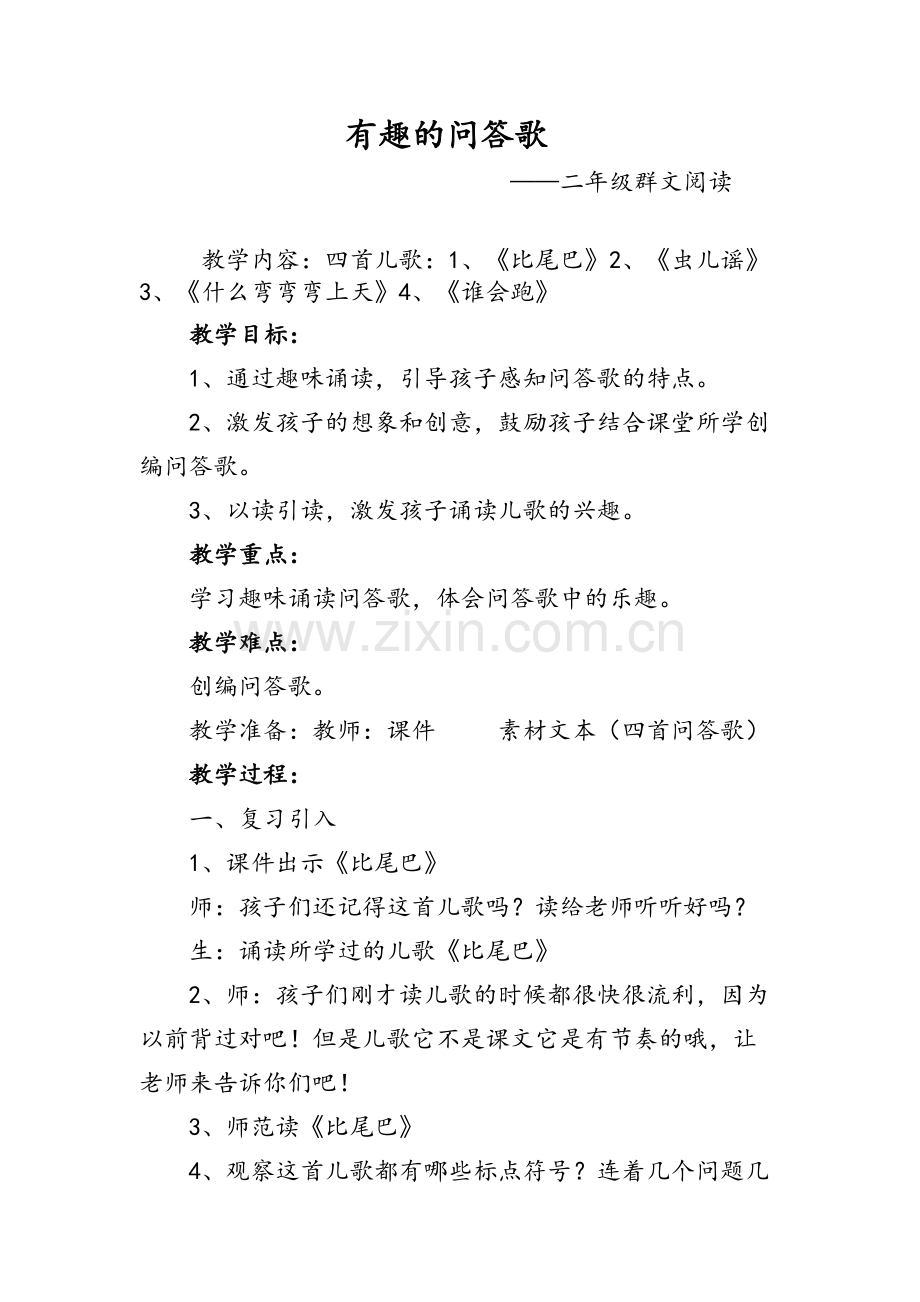 有趣的问答歌

——二年级群文阅读

教学内容：四首儿歌：1、《比尾巴》2、《虫儿谣》3、《什么弯弯弯上天》4、《谁会跑》

教学目标：

1、通过趣味诵读，引导孩子感知问答歌的特点。

2、激发孩子的想象和创意，鼓励孩子结合课堂所学创编问答歌。

3、以读引读，激发孩子诵读儿歌的兴趣。

教学重点：

学习趣味诵读问答歌，体会问答歌中的乐趣。

教学难点：

创编问答歌。

教学准备：教师：课件 素材文本（四首问答歌）

教学过程：

一、复习引入

1、课件出示《比尾巴》

师：孩子们还记得这首儿歌吗？读给老师听听好吗？

生：诵读所学过的儿歌《比尾巴》

2、师：孩子们刚才读儿歌的时候都很快很流利，因为以前背过对吧！但是儿歌它不是课文它是有节奏的哦，让老师来告诉你们吧！

3、师范读《比尾巴》

4、观察这首儿歌都有哪些标点符号？连着几个问题几

www.zixin.com.cn